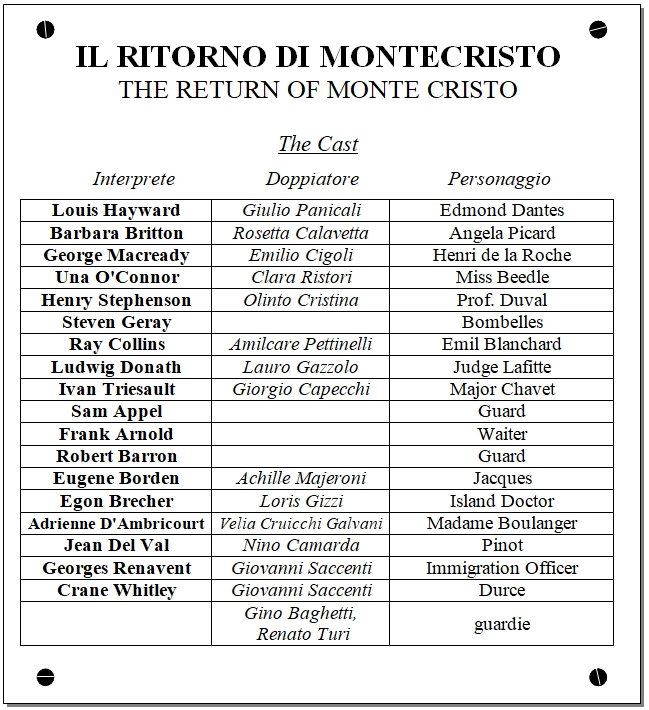 IL RITORNO DI MONTECRISTO
THE RETURN OF MONTE CRISTO

The Cast

| Interprete | Doppiatore | Personaggio |
|---|---|---|
| Louis Hayward | Giulio Panicali | Edmond Dantes |
| Barbara Britton | Rosetta Calavetta | Angela Picard |
| George Macready | Emilio Cigoli | Henri de la Roche |
| Una O'Connor | Clara Ristori | Miss Beedle |
| Henry Stephenson | Olinto Cristina | Prof. Duval |
| Steven Geray | | Bombelles |
| Ray Collins | Amilcare Pettinelli | Emil Blanchard |
| Ludwig Donath | Lauro Gazzolo | Judge Lafitte |
| Ivan Triesault | Giorgio Capecchi | Major Chavet |
| Sam Appel | | Guard |
| Frank Arnold | | Waiter |
| Robert Barron | | Guard |
| Eugene Borden | Achille Majeroni | Jacques |
| Egon Brecher | Loris Gizzi | Island Doctor |
| Adrienne D'Ambricourt | Velia Cruicchi Galvani | Madame Boulanger |
| Jean Del Val | Nino Camarda | Pinot |
| Georges Renavent | Giovanni Saccenti | Immigration Officer |
| Crane Whitley | Giovanni Saccenti | Durce |
| | Gino Baghetti, Renato Turi | guardie |